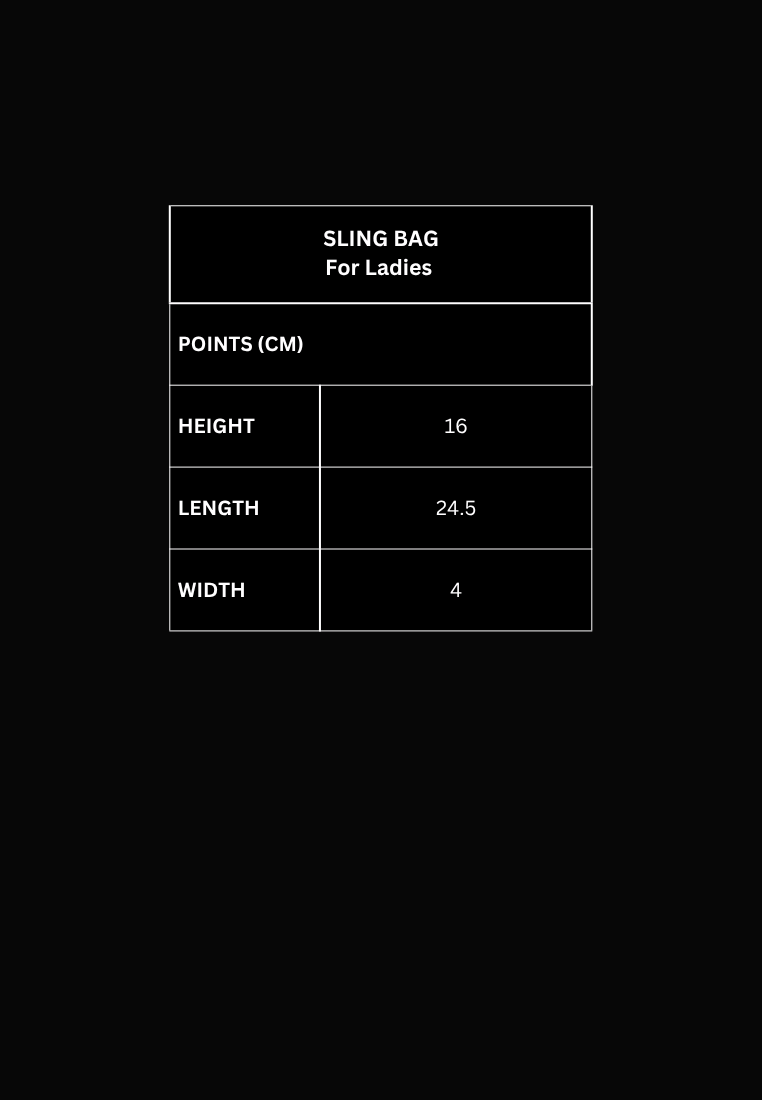 SLING BAG
For Ladies

| POINTS (CM) | |
|---|---|
| HEIGHT | 16 |
| LENGTH | 24.5 |
| WIDTH | 4 |